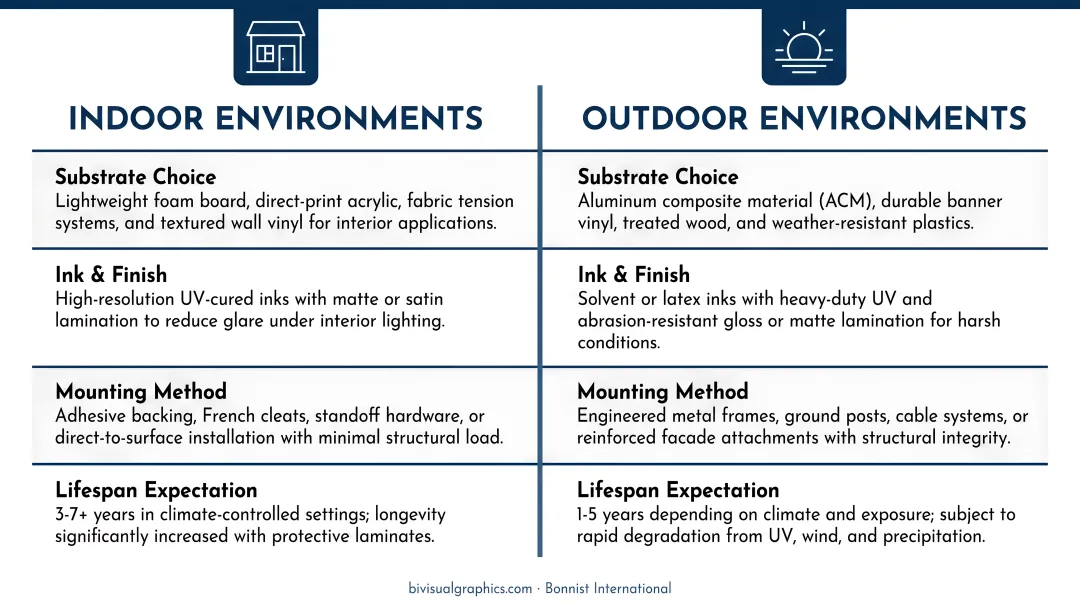 INDOOR ENVIRONMENTS

Substrate Choice
Lightweight foam board, direct-print acrylic, fabric tension systems, and textured wall vinyl for interior applications.

Ink & Finish
High-resolution UV-cured inks with matte or satin lamination to reduce glare under interior lighting.

Mounting Method
Adhesive backing, French cleats, standoff hardware, or direct-to-surface installation with minimal structural load.

Lifespan Expectation
3-7+ years in climate-controlled settings; longevity significantly increased with protective laminates.

OUTDOOR ENVIRONMENTS

Substrate Choice
Aluminum composite material (ACM), durable banner vinyl, treated wood, and weather-resistant plastics.

Ink & Finish
Solvent or latex inks with heavy-duty UV and abrasion-resistant gloss or matte lamination for harsh conditions.

Mounting Method
Engineered metal frames, ground posts, cable systems, or reinforced facade attachments with structural integrity.

Lifespan Expectation
1-5 years depending on climate and exposure; subject to rapid degradation from UV, wind, and precipitation.

bivisualgraphics.com · Bonnist International